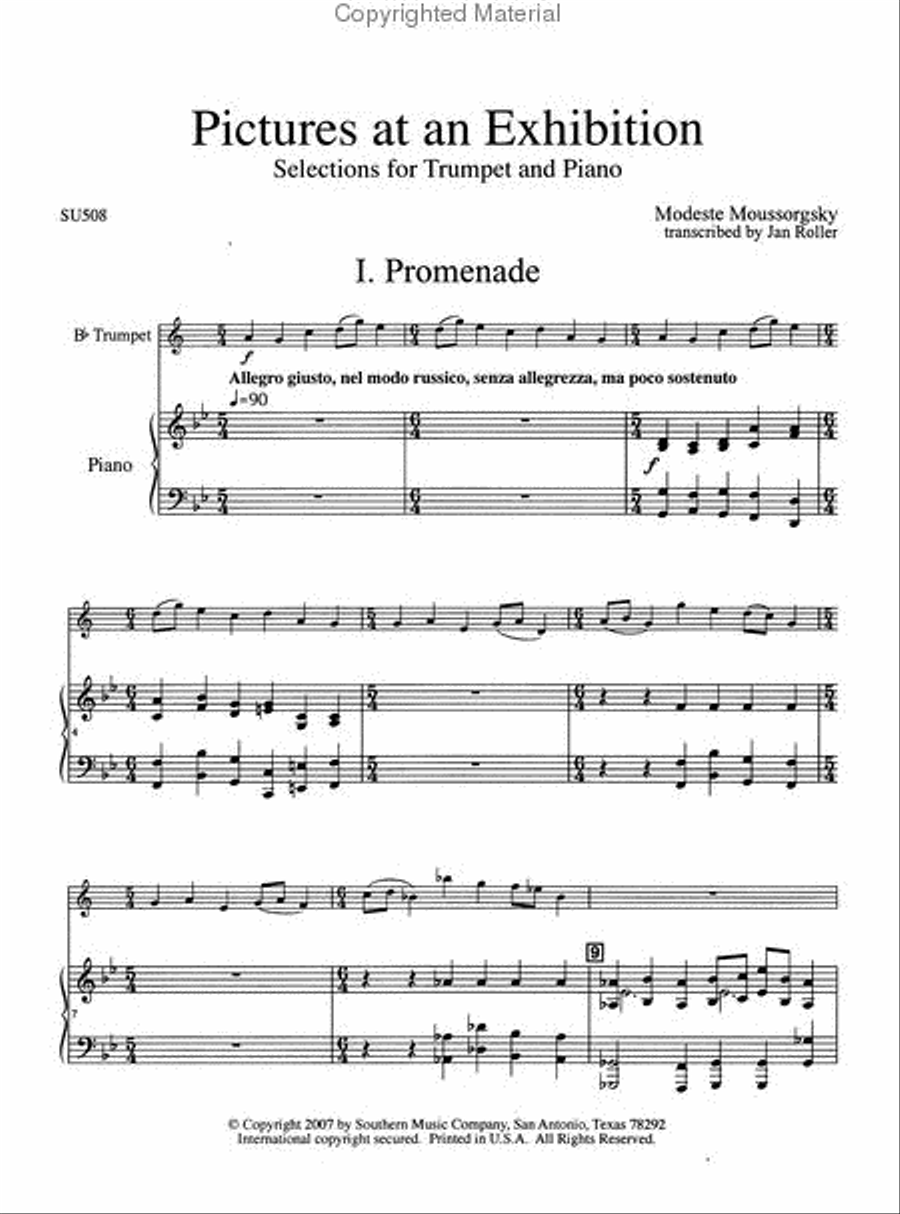 Copyrighted Material

Pictures at an Exhibition
Selections for Trumpet and Piano

SU508

Modeste Moussorgsky
transcribed by Jan Roller

I. Promenade

B♭ Trumpet

$f$

Allegro giusto, nel modo russico, senza allegrezza, ma poco sostenuto

♩=90

Piano

$f$

4

7

9

© Copyright 2007 by Southern Music Company, San Antonio, Texas 78292
International copyright secured. Printed in U.S.A. All Rights Reserved.